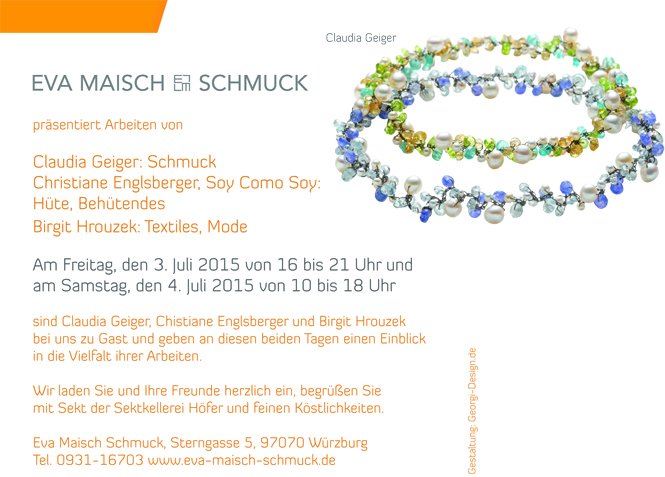 Claudia Geiger

EVA MAISCH SCHMUCK

präsentiert Arbeiten von

Claudia Geiger: Schmuck
Christiane Englsberger, Soy Como Soy: Hüte, Behütendes
Birgit Hrouzek: Textiles, Mode

Am Freitag, den 3. Juli 2015 von 16 bis 21 Uhr und am Samstag, den 4. Juli 2015 von 10 bis 18 Uhr

sind Claudia Geiger, Chistiane Englsberger und Birgit Hrouzek bei uns zu Gast und geben an diesen beiden Tagen einen Einblick in die Vielfalt ihrer Arbeiten.

Wir laden Sie und Ihre Freunde herzlich ein, begrüßen Sie mit Sekt der Sektkellerei Höfer und feinen Köstlichkeiten.

Eva Maisch Schmuck, Sterngasse 5, 97070 Würzburg
Tel. 0931-16703 www.eva-maisch-schmuck.de

Gestaltung: Georgi-Design.de